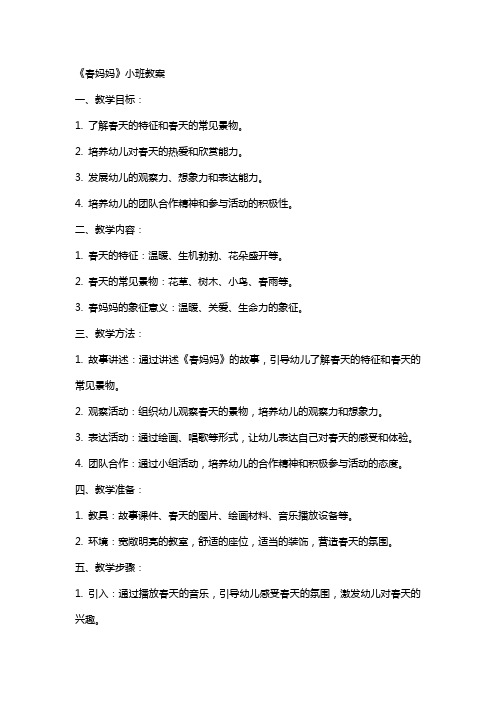 《春妈妈》小班教案

一、教学目标：

1. 了解春天的特征和春天的常见景物。

2. 培养幼儿对春天的热爱和欣赏能力。

3. 发展幼儿的观察力、想象力和表达能力。

4. 培养幼儿的团队合作精神和参与活动的积极性。

二、教学内容：

1. 春天的特征：温暖、生机勃勃、花朵盛开等。

2. 春天的常见景物：花草、树木、小鸟、春雨等。

3. 春妈妈的象征意义：温暖、关爱、生命力的象征。

三、教学方法：

1. 故事讲述：通过讲述《春妈妈》的故事，引导幼儿了解春天的特征和春天的常见景物。

2. 观察活动：组织幼儿观察春天的景物，培养幼儿的观察力和想象力。

3. 表达活动：通过绘画、唱歌等形式，让幼儿表达自己对春天的感受和体验。

4. 团队合作：通过小组活动，培养幼儿的合作精神和积极参与活动的态度。

四、教学准备：

1. 教具：故事课件、春天的图片、绘画材料、音乐播放设备等。

2. 环境：宽敞明亮的教室，舒适的座位，适当的装饰，营造春天的氛围。

五、教学步骤：

1. 引入：通过播放春天的音乐，引导幼儿感受春天的氛围，激发幼儿对春天的兴趣。